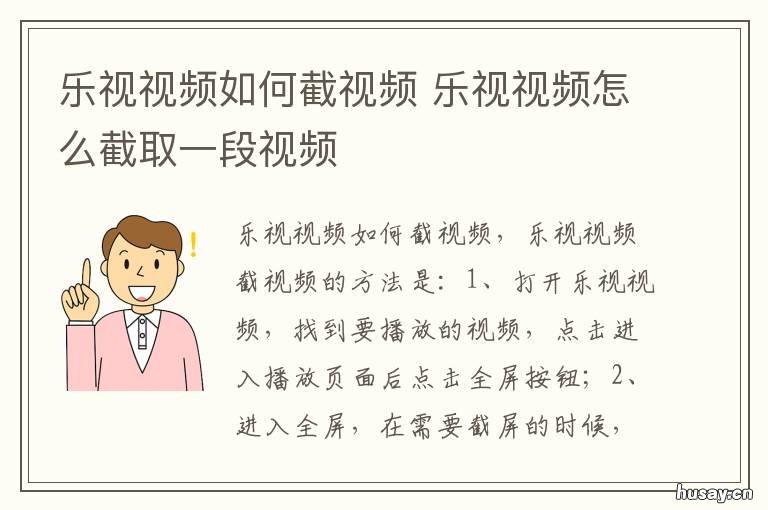 乐视视频如何截视频 乐视视频怎么截取一段视频

乐视视频如何截视频，乐视视频截视频的方法是：1、打开乐视视频，找到要播放的视频，点击进入播放页面后点击全屏按钮；2、进入全屏，在需要截屏的时候，

husay.cn